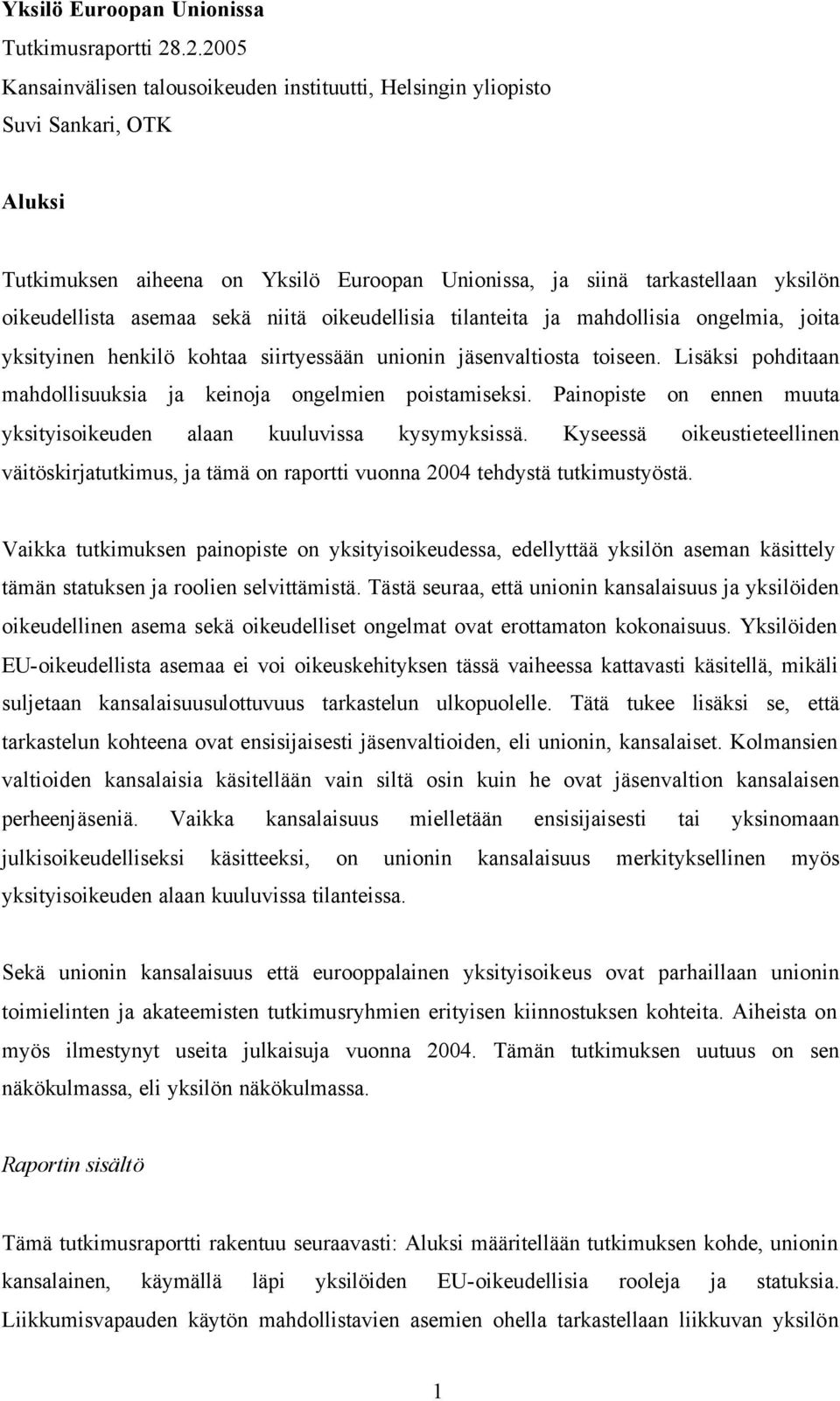 Yksilö Euroopan Unionissa
Tutkimusraportti 28.2.2005
Kansainvälisen talousoikeuden instituutti, Helsingin yliopisto
Suvi Sankari, OTK

Aluksi

Tutkimuksen aiheena on Yksilö Euroopan Unionissa, ja siinä tarkastellaan yksilön oikeudellista asemaa sekä niitä oikeudellisia tilanteita ja mahdollisia ongelmia, joita yksityinen henkilö kohtaa siirtyessään unionin jäsenvaltiosta toiseen. Lisäksi pohditaan mahdollisuuksia ja keinoja ongelmien poistamiseksi. Painopiste on ennen muuta yksityisoikeuden alaan kuuluvissa kysymyksissä. Kyseessä oikeustieteellinen väitöskirjatutkimus, ja tämä on raportti vuonna 2004 tehdystä tutkimustyöstä.

Vaikka tutkimuksen painopiste on yksityisoikeudessa, edellyttää yksilön aseman käsittely tämän statuksen ja roolien selvittämistä. Tästä seuraa, että unionin kansalaisuus ja yksilöiden oikeudellinen asema sekä oikeudelliset ongelmat ovat erottamaton kokonaisuus. Yksilöiden EU-oikeudellista asemaa ei voi oikeuskehityksen tässä vaiheessa kattavasti käsitellä, mikäli suljetaan kansalaisuusulottuvuus tarkastelun ulkopuolelle. Tätä tukee lisäksi se, että tarkastelun kohteena ovat ensisijaisesti jäsenvaltioiden, eli unionin, kansalaiset. Kolmansien valtioiden kansalaisia käsitellään vain siltä osin kuin he ovat jäsenvaltion kansalaisen perheenjäseniä. Vaikka kansalaisuus mielletään ensisijaisesti tai yksinomaan julkisoikeudelliseksi käsitteeksi, on unionin kansalaisuus merkityksellinen myös yksityisoikeuden alaan kuuluvissa tilanteissa.

Sekä unionin kansalaisuus että eurooppalainen yksityisoikeus ovat parhaillaan unionin toimielinten ja akateemisten tutkimusryhmien erityisen kiinnostuksen kohteita. Aiheista on myös ilmestynyt useita julkaisuja vuonna 2004. Tämän tutkimuksen uutuus on sen näkökulmassa, eli yksilön näkökulmassa.

Raportin sisältö

Tämä tutkimusraportti rakentuu seuraavasti: Aluksi määritellään tutkimuksen kohde, unionin kansalainen, käymällä läpi yksilöiden EU-oikeudellisia rooleja ja statuksia. Liikkumisvapauden käytön mahdollistavien asemien ohella tarkastellaan liikkuvan yksilön

1